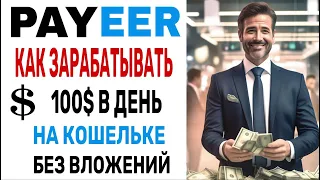 PAYEER
КАК ЗАРАБАТЫВАТЬ
$ 100$ В ДЕНЬ
НА КОШЕЛЬКЕ
БЕЗ ВЛОЖЕНИЙ